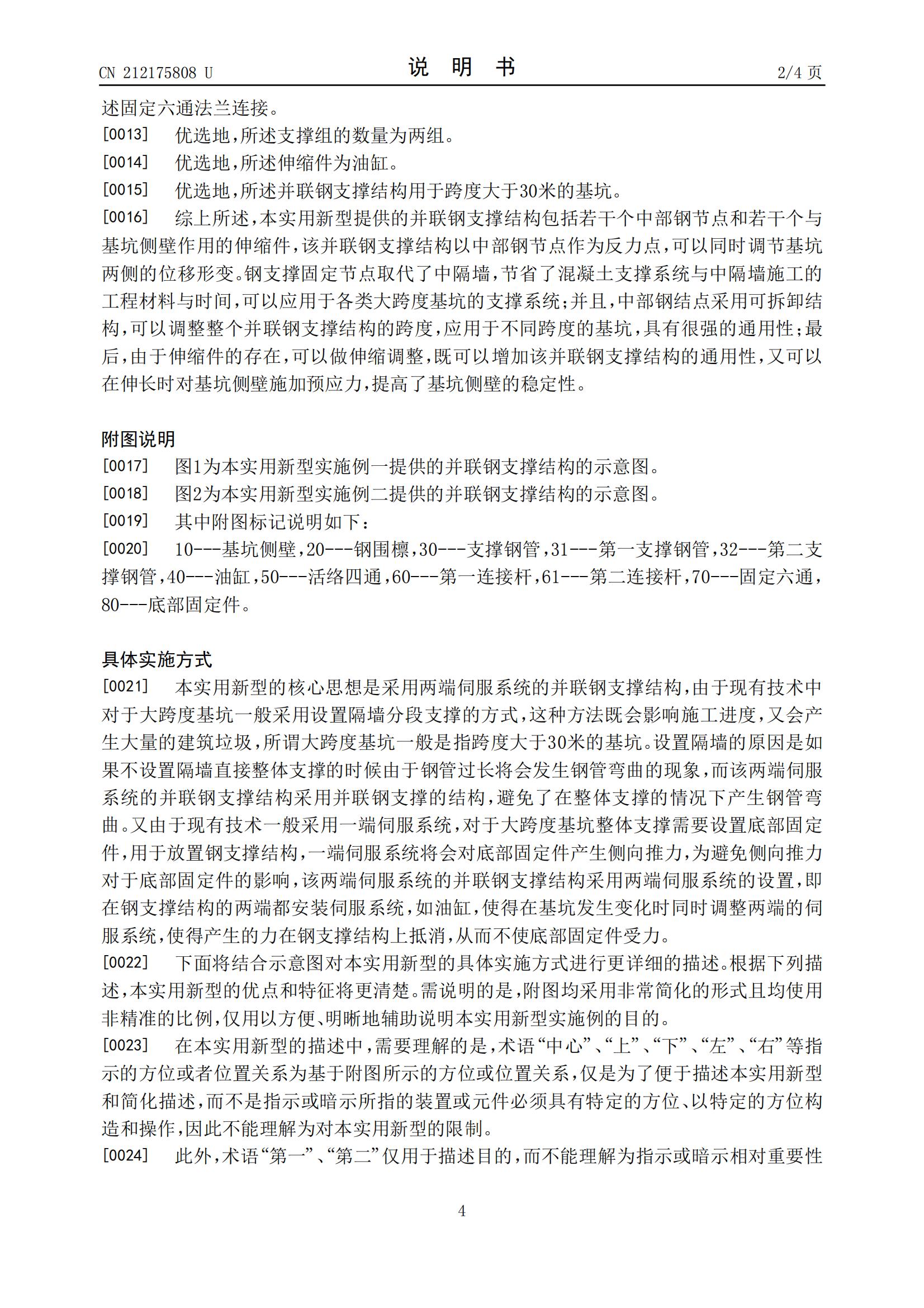 CN 212175808 U　　　　说 明 书　　　　2/4 页

述固定六通法兰连接。

[0013]　优选地，所述支撑组的数量为两组。

[0014]　优选地，所述伸缩件为油缸。

[0015]　优选地，所述并联钢支撑结构用于跨度大于30米的基坑。

[0016]　综上所述，本实用新型提供的并联钢支撑结构包括若干个中部钢节点和若干个与基坑侧壁作用的伸缩件，该并联钢支撑结构以中部钢节点作为反力点，可以同时调节基坑两侧的位移形变。钢支撑固定节点取代了中隔墙，节省了混凝土支撑系统与中隔墙施工的工程材料与时间，可以应用于各类大跨度基坑的支撑系统；并且，中部钢结点采用可拆卸结构，可以调整整个并联钢支撑结构的跨度，应用于不同跨度的基坑，具有很强的通用性；最后，由于伸缩件的存在，可以做伸缩调整，既可以增加该并联钢支撑结构的通用性，又可以在伸长时对基坑侧壁施加预应力，提高了基坑侧壁的稳定性。

附图说明

[0017]　图1为本实用新型实施例一提供的并联钢支撑结构的示意图。

[0018]　图2为本实用新型实施例二提供的并联钢支撑结构的示意图。

[0019]　其中附图标记说明如下：

[0020]　10---基坑侧壁，20---钢围檩，30---支撑钢管，31---第一支撑钢管，32---第二支撑钢管，40---油缸，50---活络四通，60---第一连接杆，61---第二连接杆，70---固定六通，80---底部固定件。

具体实施方式

[0021]　本实用新型的核心思想是采用两端伺服系统的并联钢支撑结构，由于现有技术中对于大跨度基坑一般采用设置隔墙分段支撑的方式，这种方法既会影响施工进度，又会产生大量的建筑垃圾，所谓大跨度基坑一般是指跨度大于30米的基坑。设置隔墙的原因是如果不设置隔墙直接整体支撑的时候由于钢管过长将会发生钢管弯曲的现象，而该两端伺服系统的并联钢支撑结构采用并联钢支撑的结构，避免了在整体支撑的情况下产生钢管弯曲。又由于现有技术一般采用一端伺服系统，对于大跨度基坑整体支撑需要设置底部固定件，用于放置钢支撑结构，一端伺服系统将会对底部固定件产生侧向推力，为避免侧向推力对于底部固定件的影响，该两端伺服系统的并联钢支撑结构采用两端伺服系统的设置，即在钢支撑结构的两端都安装伺服系统，如油缸，使得在基坑发生变化时同时调整两端的伺服系统，使得产生的力在钢支撑结构上抵消，从而不使底部固定件受力。

[0022]　下面将结合示意图对本实用新型的具体实施方式进行更详细的描述。根据下列描述，本实用新型的优点和特征将更清楚。需说明的是，附图均采用非常简化的形式且均使用非精准的比例，仅用以方便、明晰地辅助说明本实用新型实施例的目的。

[0023]　在本实用新型的描述中，需要理解的是，术语“中心”、“上”、“下”、“左”、“右”等指示的方位或者位置关系为基于附图所示的方位或位置关系，仅是为了便于描述本实用新型和简化描述，而不是指示或暗示所指的装置或元件必须具有特定的方位、以特定的方位构造和操作，因此不能理解为对本实用新型的限制。

[0024]　此外，术语“第一”、“第二”仅用于描述目的，而不能理解为指示或暗示相对重要性

4